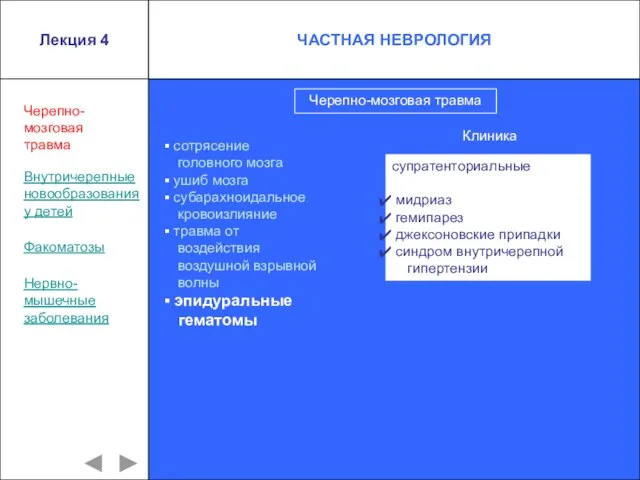 Лекция 4

ЧАСТНАЯ НЕВРОЛОГИЯ

Черепно-мозговая травма

Внутричерепные новообразования у детей

Факоматозы

Нервно-мышечные заболевания

Черепно-мозговая травма

▪ сотрясение головного мозга
▪ ушиб мозга
▪ субарахноидальное кровоизлияние
▪ травма от воздействия воздушной взрывной волны
▪ эпидуральные гематомы

Клиника

супратенториальные

✔ мидриаз
✔ гемипарез
✔ джексоновские припадки
✔ синдром внутричерепной гипертензии